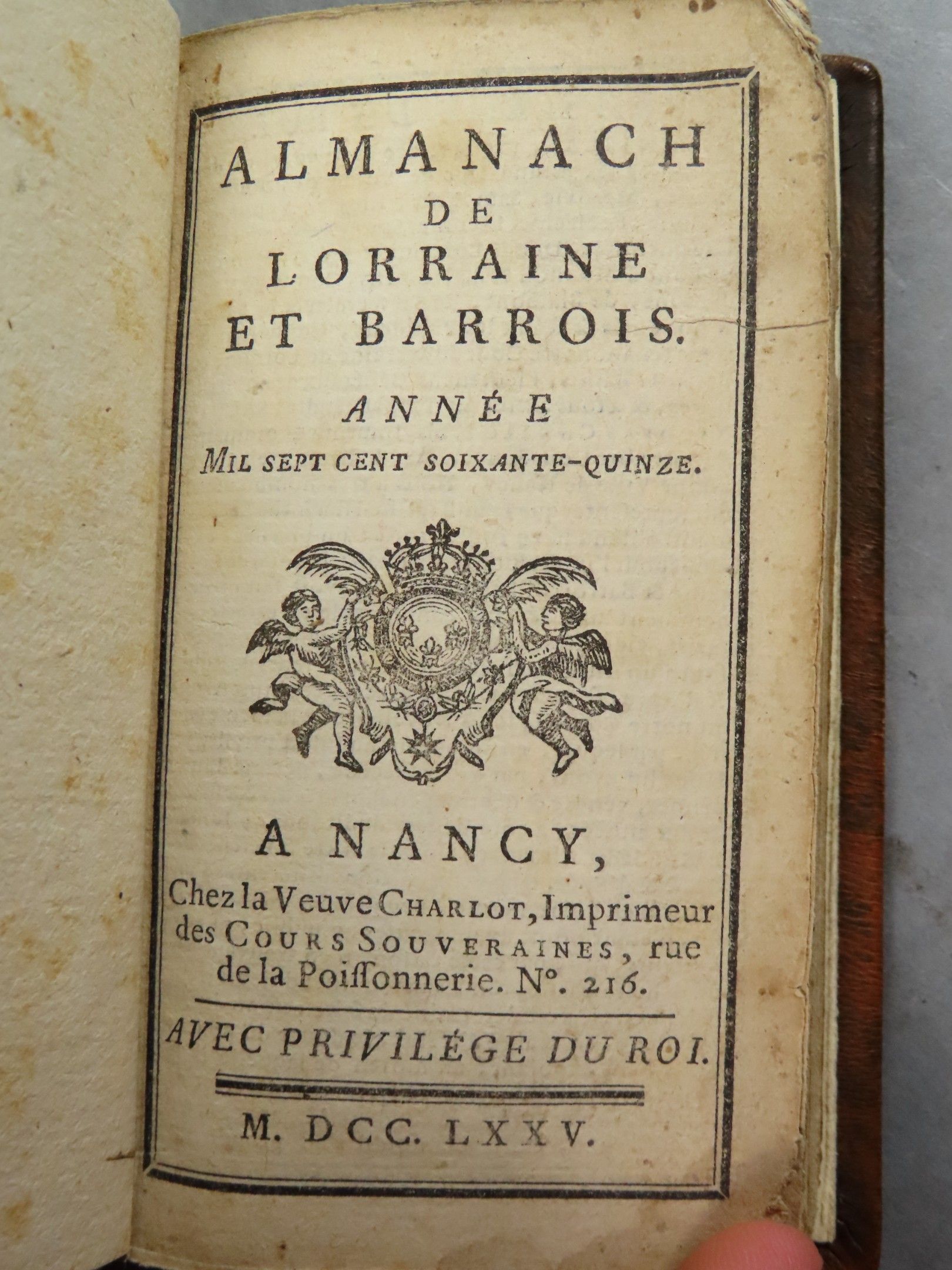 ALMANACH
DE
LORRAINE
ET BARROIS.

ANNÉE
MIL SEPT CENT SOIXANTE-QUINZE.

A NANCY,
Chez la Veuve CHARLOT, Imprimeur des COURS SOUVERAINES, rue de la Poiſſonnerie. N°. 216.

AVEC PRIVILÉGE DU ROI.

M. DCC. LXXV.